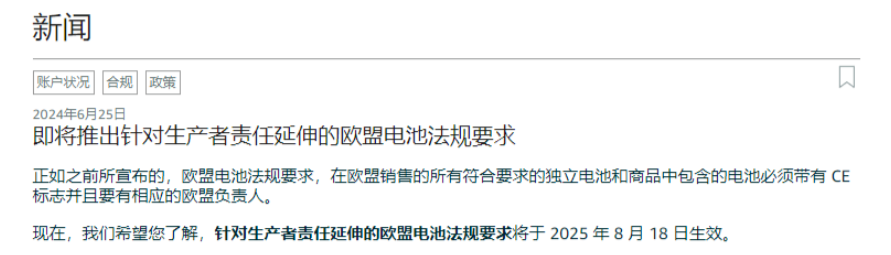 新闻

账户状况 合规 政策

2024年6月25日

即将推出针对生产者责任延伸的欧盟电池法规要求

正如之前所宣布的，欧盟电池法规要求，在欧盟销售的所有符合要求的独立电池和商品中包含的电池必须带有 CE 标志并且要有相应的欧盟负责人。

现在，我们希望您了解，针对生产者责任延伸的欧盟电池法规要求将于 2025 年 8 月 18 日生效。